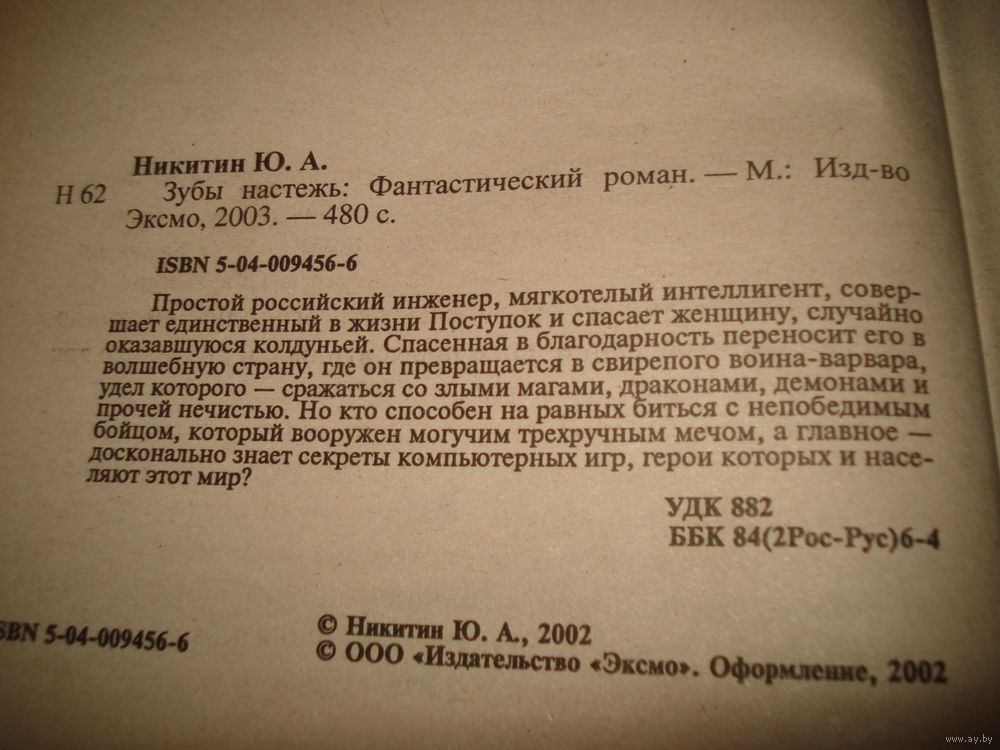 Никитин Ю. А.

Н 62 Зубы настежь: Фантастический роман. — М.: Изд-во Эксмо, 2003. — 480 с.

ISBN 5-04-009456-6

Простой российский инженер, мягкотелый интеллигент, совершает единственный в жизни Поступок и спасает женщину, случайно оказавшуюся колдуньей. Спасенная в благодарность переносит его в волшебную страну, где он превращается в свирепого воина-варвара, удел которого — сражаться со злыми магами, драконами, демонами и прочей нечистью. Но кто способен на равных биться с непобедимым бойцом, который вооружен могучим трехручным мечом, а главное — досконально знает секреты компьютерных игр, герои которых и населяют этот мир?

УДК 882
ББК 84(2Рос-Рус)6-4

SBN 5-04-009456-6

© Никитин Ю. А., 2002
© ООО «Издательство «Эксмо». Оформление, 2002

www.ay.by